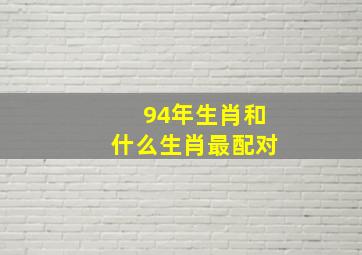 94年生肖和
什么生肖最配对